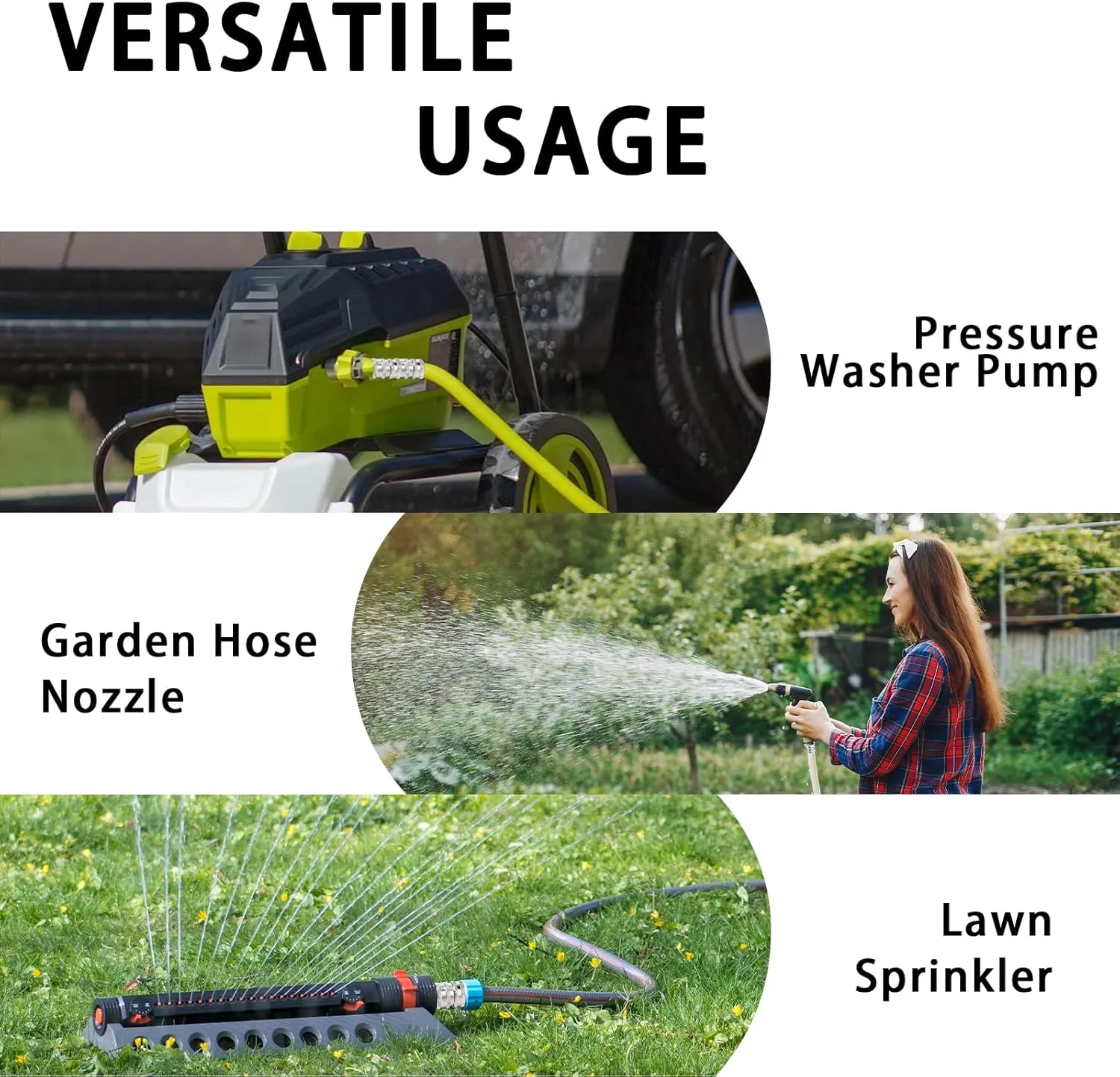 VERSATILE
USAGE

Pressure
Washer Pump

Garden Hose
Nozzle

Lawn
Sprinkler